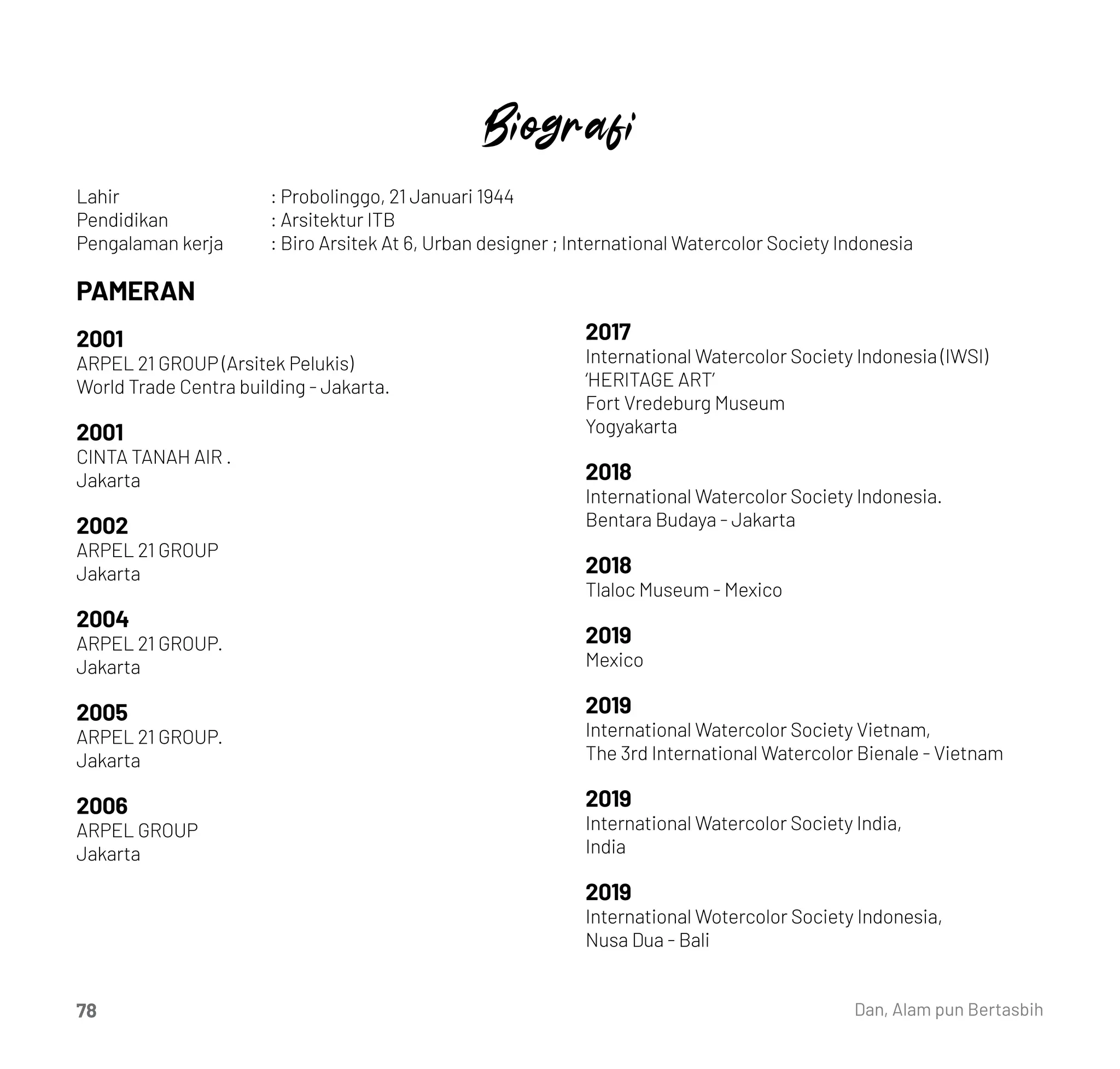 Biografi

Lahir : Probolinggo, 21 Januari 1944
Pendidikan : Arsitektur ITB
Pengalaman kerja : Biro Arsitek At 6, Urban designer ; International Watercolor Society Indonesia

PAMERAN

2001
ARPEL 21 GROUP (Arsitek Pelukis)
World Trade Centra building - Jakarta.

2001
CINTA TANAH AIR .
Jakarta

2002
ARPEL 21 GROUP
Jakarta

2004
ARPEL 21 GROUP.
Jakarta

2005
ARPEL 21 GROUP.
Jakarta

2006
ARPEL GROUP
Jakarta

2017
International Watercolor Society Indonesia (IWSI)
'HERITAGE ART'
Fort Vredeburg Museum
Yogyakarta

2018
International Watercolor Society Indonesia.
Bentara Budaya - Jakarta

2018
Tlaloc Museum - Mexico

2019
Mexico

2019
International Watercolor Society Vietnam,
The 3rd International Watercolor Bienale - Vietnam

2019
International Watercolor Society India,
India

2019
International Wotercolor Society Indonesia,
Nusa Dua - Bali

78

Dan, Alam pun Bertasbih